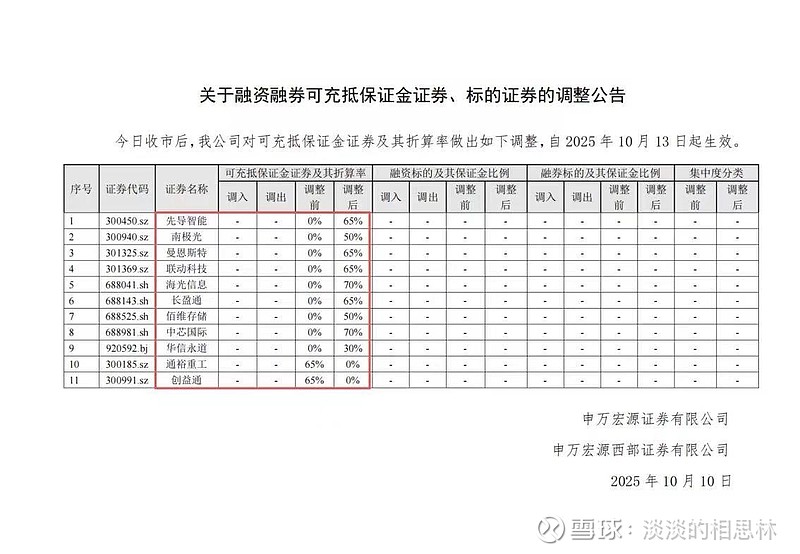 关于融资融券可充抵保证金证券、标的证券的调整公告

今日收市后，我公司对可充抵保证金证券及其折算率做出如下调整，自2025年10月13日起生效。

| 序号 | 证券代码 | 证券名称 | 可充抵保证金证券及其折算率 | | | | 融资标的及其保证金比例 | | | | 融券标的及其保证金比例 | | | | 集中度分类 | |
|---|---|---|---|---|---|---|---|---|---|---|---|---|---|---|---|---|
| | | | 调入 | 调出 | 调整前 | 调整后 | 调入 | 调出 | 调整前 | 调整后 | 调入 | 调出 | 调整前 | 调整后 | 调整前 | 调整后 |
| 1 | 300450.sz | 先导智能 | - | - | 0% | 65% | - | - | - | - | - | - | - | - | - | - |
| 2 | 300940.sz | 南极光 | - | - | 0% | 50% | - | - | - | - | - | - | - | - | - | - |
| 3 | 301325.sz | 曼恩斯特 | - | - | 0% | 65% | - | - | - | - | - | - | - | - | - | - |
| 4 | 301369.sz | 联动科技 | - | - | 0% | 65% | - | - | - | - | - | - | - | - | - | - |
| 5 | 688041.sh | 海光信息 | - | - | 0% | 70% | - | - | - | - | - | - | - | - | - | - |
| 6 | 688143.sh | 长盈通 | - | - | 0% | 65% | - | - | - | - | - | - | - | - | - | - |
| 7 | 688525.sh | 佰维存储 | - | - | 0% | 50% | - | - | - | - | - | - | - | - | - | - |
| 8 | 688981.sh | 中芯国际 | - | - | 0% | 70% | - | - | - | - | - | - | - | - | - | - |
| 9 | 920592.bj | 华信永道 | - | - | 0% | 30% | - | - | - | - | - | - | - | - | - | - |
| 10 | 300185.sz | 通裕重工 | - | - | 65% | 0% | - | - | - | - | - | - | - | - | - | - |
| 11 | 300991.sz | 创益通 | - | - | 65% | 0% | - | - | - | - | - | - | - | - | - | - |

申万宏源证券有限公司

申万宏源西部证券有限公司

2025年10月10日

雪球：淡淡的相思林